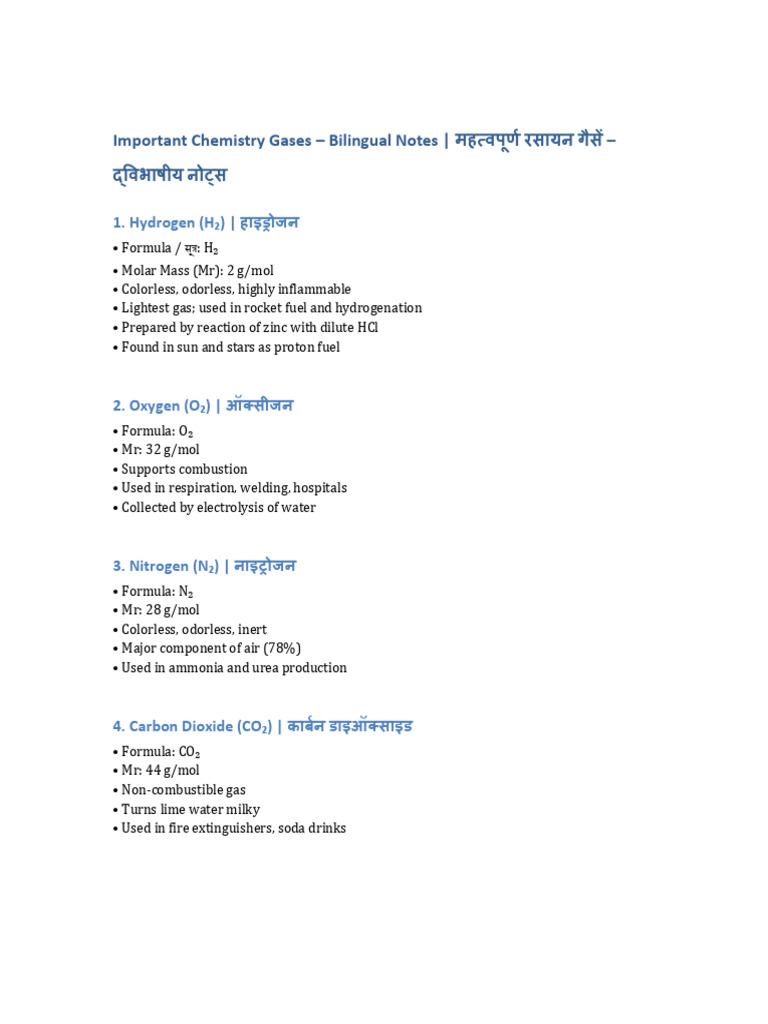 Important Chemistry Gases – Bilingual Notes | महत्वपूर्ण रसायन गैसें – द्विभाषीय नोट्स

1. Hydrogen ($H_2$) | हाइड्रोजन

• Formula / सूत्र: $H_2$
• Molar Mass (Mr): 2 g/mol
• Colorless, odorless, highly inflammable
• Lightest gas; used in rocket fuel and hydrogenation
• Prepared by reaction of zinc with dilute HCl
• Found in sun and stars as proton fuel

2. Oxygen ($O_2$) | ऑक्सीजन

• Formula: $O_2$
• Mr: 32 g/mol
• Supports combustion
• Used in respiration, welding, hospitals
• Collected by electrolysis of water

3. Nitrogen ($N_2$) | नाइट्रोजन

• Formula: $N_2$
• Mr: 28 g/mol
• Colorless, odorless, inert
• Major component of air (78%)
• Used in ammonia and urea production

4. Carbon Dioxide ($CO_2$) | कार्बन डाइऑक्साइड

• Formula: $CO_2$
• Mr: 44 g/mol
• Non-combustible gas
• Turns lime water milky
• Used in fire extinguishers, soda drinks